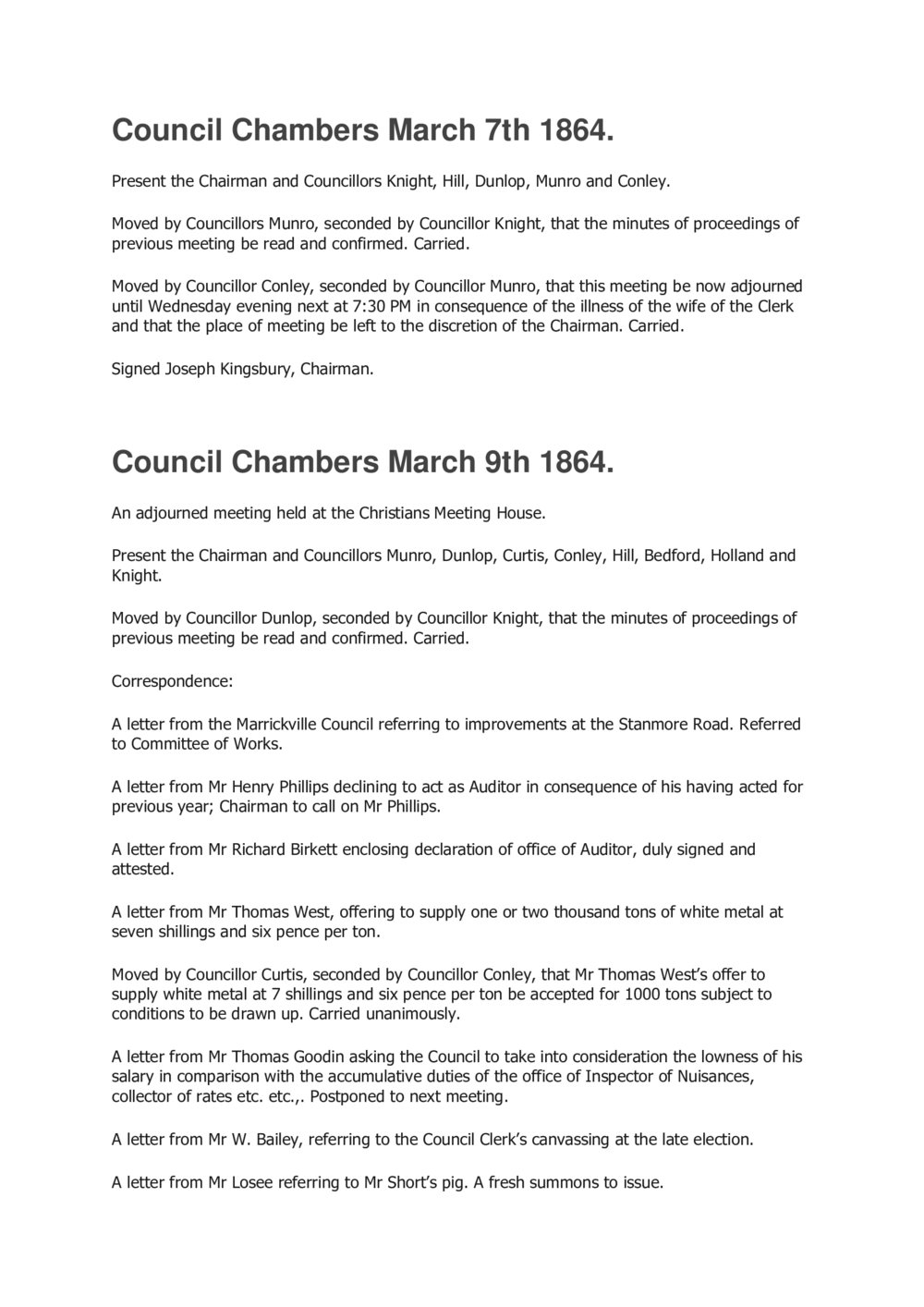 Council Chambers March 7th 1864.

Present the Chairman and Councillors Knight, Hill, Dunlop, Munro and Conley.

Moved by Councillors Munro, seconded by Councillor Knight, that the minutes of proceedings of previous meeting be read and confirmed. Carried.

Moved by Councillor Conley, seconded by Councillor Munro, that this meeting be now adjourned until Wednesday evening next at 7:30 PM in consequence of the illness of the wife of the Clerk and that the place of meeting be left to the discretion of the Chairman. Carried.

Signed Joseph Kingsbury, Chairman.

Council Chambers March 9th 1864.

An adjourned meeting held at the Christians Meeting House.

Present the Chairman and Councillors Munro, Dunlop, Curtis, Conley, Hill, Bedford, Holland and Knight.

Moved by Councillor Dunlop, seconded by Councillor Knight, that the minutes of proceedings of previous meeting be read and confirmed. Carried.

Correspondence:

A letter from the Marrickville Council referring to improvements at the Stanmore Road. Referred to Committee of Works.

A letter from Mr Henry Phillips declining to act as Auditor in consequence of his having acted for previous year; Chairman to call on Mr Phillips.

A letter from Mr Richard Birkett enclosing declaration of office of Auditor, duly signed and attested.

A letter from Mr Thomas West, offering to supply one or two thousand tons of white metal at seven shillings and six pence per ton.

Moved by Councillor Curtis, seconded by Councillor Conley, that Mr Thomas West's offer to supply white metal at 7 shillings and six pence per ton be accepted for 1000 tons subject to conditions to be drawn up. Carried unanimously.

A letter from Mr Thomas Goodin asking the Council to take into consideration the lowness of his salary in comparison with the accumulative duties of the office of Inspector of Nuisances, collector of rates etc. etc.,. Postponed to next meeting.

A letter from Mr W. Bailey, referring to the Council Clerk's canvassing at the late election.

A letter from Mr Losee referring to Mr Short's pig. A fresh summons to issue.